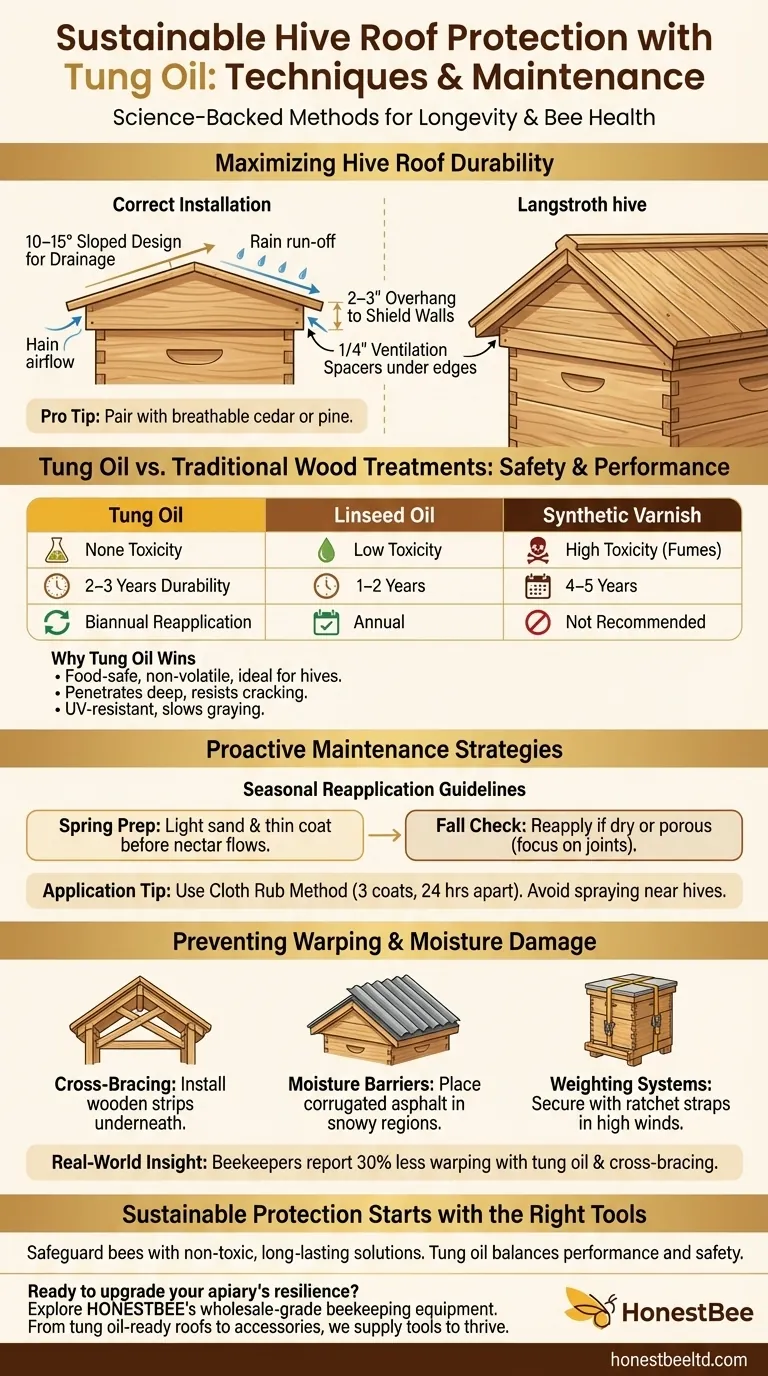 Sustainable Hive Roof Protection with Tung Oil: Techniques & Maintenance

Science-Backed Methods for Longevity & Bee Health

Maximizing Hive Roof Durability

Correct Installation

10–15° Sloped Design for Drainage

Rain run-off

2–3" Overhang to Shield Walls

Hain airflow

1/4" Ventilation Spacers under edges

Pro Tip: Pair with breathable cedar or pine.

Langstroth hive

Tung Oil vs. Traditional Wood Treatments: Safety & Performance

| Tung Oil | Linseed Oil | Synthetic Varnish |
|---|---|---|
| None Toxicity | Low Toxicity | High Toxicity (Fumes) |
| 2–3 Years Durability | 1–2 Years | 4–5 Years |
| Biannual Reapplication | Annual | Not Recommended |

Why Tung Oil Wins
• Food-safe, non-volatile, ideal for hives.
• Penetrates deep, resists cracking.
• UV-resistant, slows graying.

Proactive Maintenance Strategies

Seasonal Reapplication Guidelines

Spring Prep: Light sand & thin coat before nectar flows.

Fall Check: Reapply if dry or porous (focus on joints).

Application Tip: Use Cloth Rub Method (3 coats, 24 hrs apart). Avoid spraying near hives.

Preventing Warping & Moisture Damage

Cross-Bracing: Install wooden strips underneath.

Moisture Barriers: Place corrugated asphalt in snowy regions.

Weighting Systems: Secure with ratchet straps in high winds.

Real-World Insight: Beekeepers report 30% less warping with tung oil & cross-bracing.

Sustainable Protection Starts with the Right Tools

Safeguard bees with non-toxic, long-lasting solutions. Tung oil balances performance and safety.

Ready to upgrade your apiary's resilience?
Explore HONESTBEE's wholesale-grade beekeeping equipment. From tung oil-ready roofs to accessories, we supply tools to thrive.

HonestBee

honestbeeltd.com